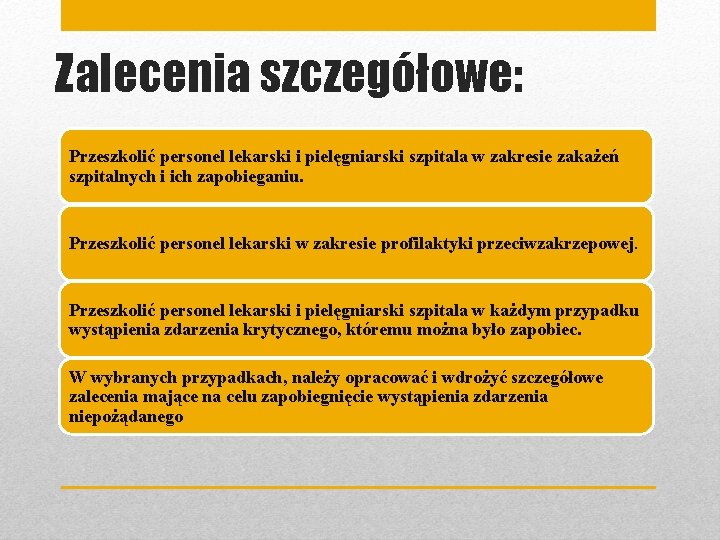 Zalecenia szczegółowe:

Przeszkolić personel lekarski i pielęgniarski szpitala w zakresie zakażeń szpitalnych i ich zapobieganiu.

Przeszkolić personel lekarski w zakresie profilaktyki przeciwzakrzepowej.

Przeszkolić personel lekarski i pielęgniarski szpitala w każdym przypadku wystąpienia zdarzenia krytycznego, któremu można było zapobiec.

W wybranych przypadkach, należy opracować i wdrożyć szczegółowe zalecenia mające na celu zapobiegnięcie wystąpienia zdarzenia niepożądanego